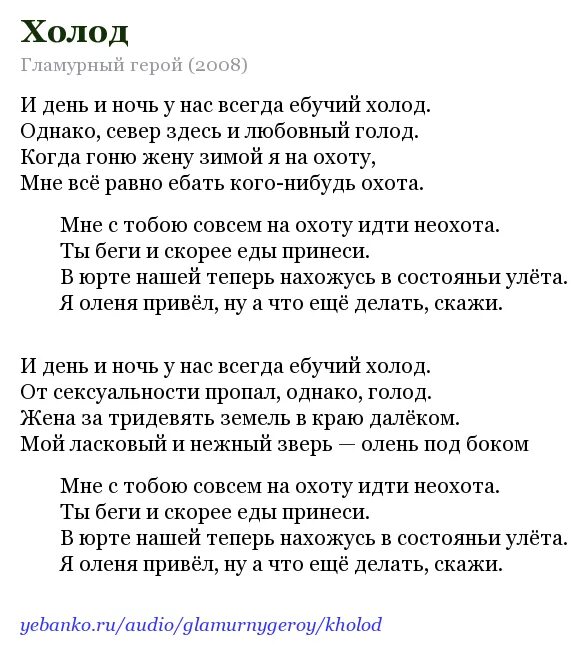 Холод

Гламурный герой (2008)

И день и ночь у нас всегда ебучий холод.
Однако, север здесь и любовный голод.
Когда гоню жену зимой я на охоту,
Мне всё равно ебать кого-нибудь охота.

Мне с тобою совсем на охоту идти неохота.
Ты беги и скорее еды принеси.
В юрте нашей теперь нахожусь в состояньи улёта.
Я оленя привёл, ну а что ещё делать, скажи.

И день и ночь у нас всегда ебучий холод.
От сексуальности пропал, однако, голод.
Жена за тридевять земель в краю далёком.
Мой ласковый и нежный зверь — олень под боком

Мне с тобою совсем на охоту идти неохота.
Ты беги и скорее еды принеси.
В юрте нашей теперь нахожусь в состояньи улёта.
Я оленя привёл, ну а что ещё делать, скажи.

yebanko.ru/audio/glamurnygeroy/kholod